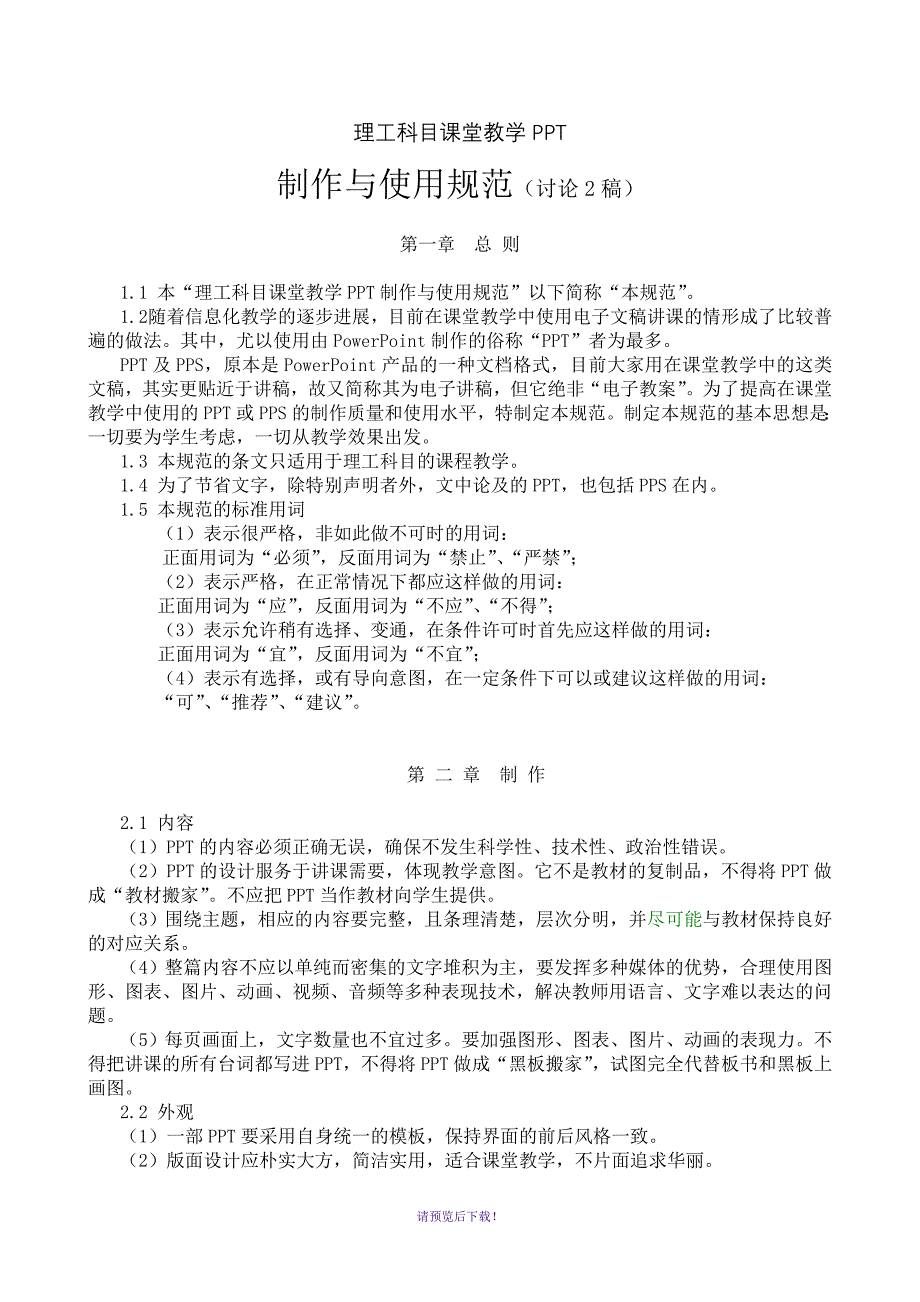 理工科目课堂教学 PPT

制作与使用规范（讨论 2 稿）

第一章 总 则

1.1 本“理工科目课堂教学 PPT 制作与使用规范”以下简称“本规范”。

1.2随着信息化教学的逐步进展，目前在课堂教学中使用电子文稿讲课的情形成了比较普遍的做法。其中，尤以使用由 PowerPoint 制作的俗称“PPT”者为最多。

PPT 及 PPS，原本是 PowerPoint 产品的一种文档格式，目前大家用在课堂教学中的这类文稿，其实更贴近于讲稿，故又简称其为电子讲稿，但它绝非“电子教案”。为了提高在课堂教学中使用的 PPT 或 PPS 的制作质量和使用水平，特制定本规范。制定本规范的基本思想是：一切要为学生考虑，一切从教学效果出发。

1.3 本规范的条文只适用于理工科目的课程教学。

1.4 为了节省文字，除特别声明者外，文中论及的 PPT，也包括 PPS 在内。

1.5 本规范的标准用词

（1）表示很严格，非如此做不可时的用词：

正面用词为“必须”，反面用词为“禁止”、“严禁”；

（2）表示严格，在正常情况下都应这样做的用词：

正面用词为“应”，反面用词为“不应”、“不得”；

（3）表示允许稍有选择、变通，在条件许可时首先应这样做的用词：

正面用词为“宜”，反面用词为“不宜”；

（4）表示有选择，或有导向意图，在一定条件下可以或建议这样做的用词：

“可”、“推荐”、“建议”。

第 二 章 制 作

2.1 内容

（1）PPT 的内容必须正确无误，确保不发生科学性、技术性、政治性错误。

（2）PPT 的设计服务于讲课需要，体现教学意图。它不是教材的复制品，不得将 PPT 做成“教材搬家”。不应把 PPT 当作教材向学生提供。

（3）围绕主题，相应的内容要完整，且条理清楚，层次分明，并尽可能与教材保持良好的对应关系。

（4）整篇内容不应以单纯而密集的文字堆积为主，要发挥多种媒体的优势，合理使用图形、图表、图片、动画、视频、音频等多种表现技术，解决教师用语言、文字难以表达的问题。

（5）每页画面上，文字数量也不宜过多。要加强图形、图表、图片、动画的表现力。不得把讲课的所有台词都写进 PPT，不得将 PPT 做成“黑板搬家”，试图完全代替板书和黑板上画图。

2.2 外观

（1）一部 PPT 要采用自身统一的模板，保持界面的前后风格一致。

（2）版面设计应朴实大方，简洁实用，适合课堂教学，不片面追求华丽。

请预览后下载！